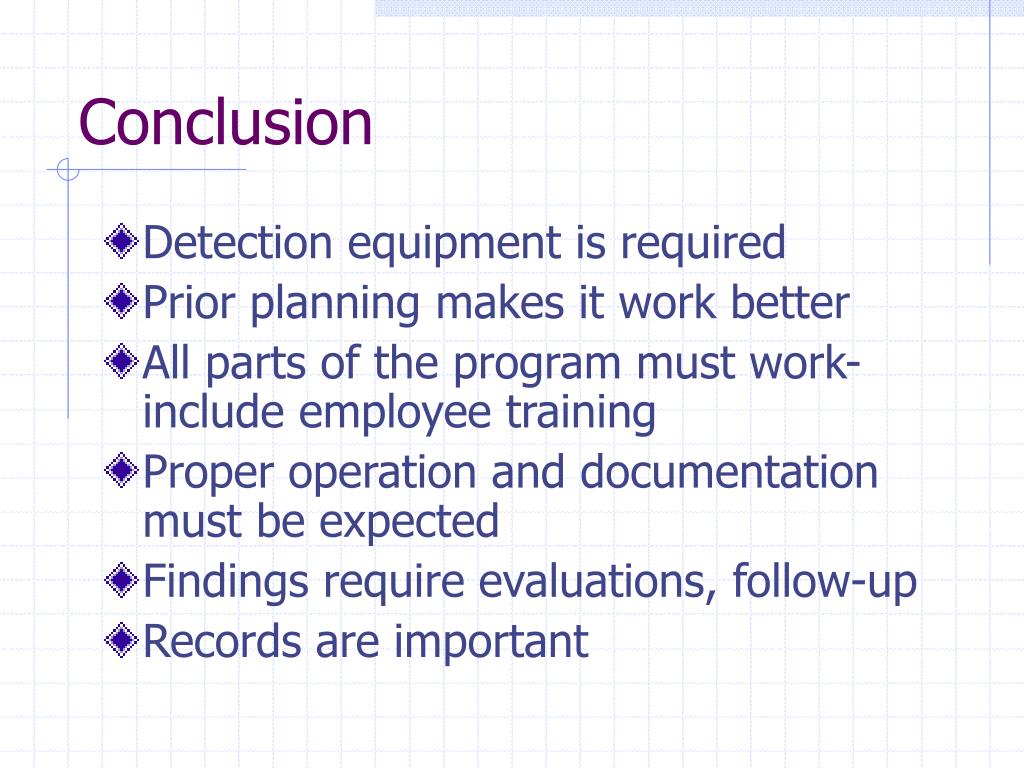 Conclusion

Detection equipment is required

Prior planning makes it work better

All parts of the program must work-include employee training

Proper operation and documentation must be expected

Findings require evaluations, follow-up

Records are important